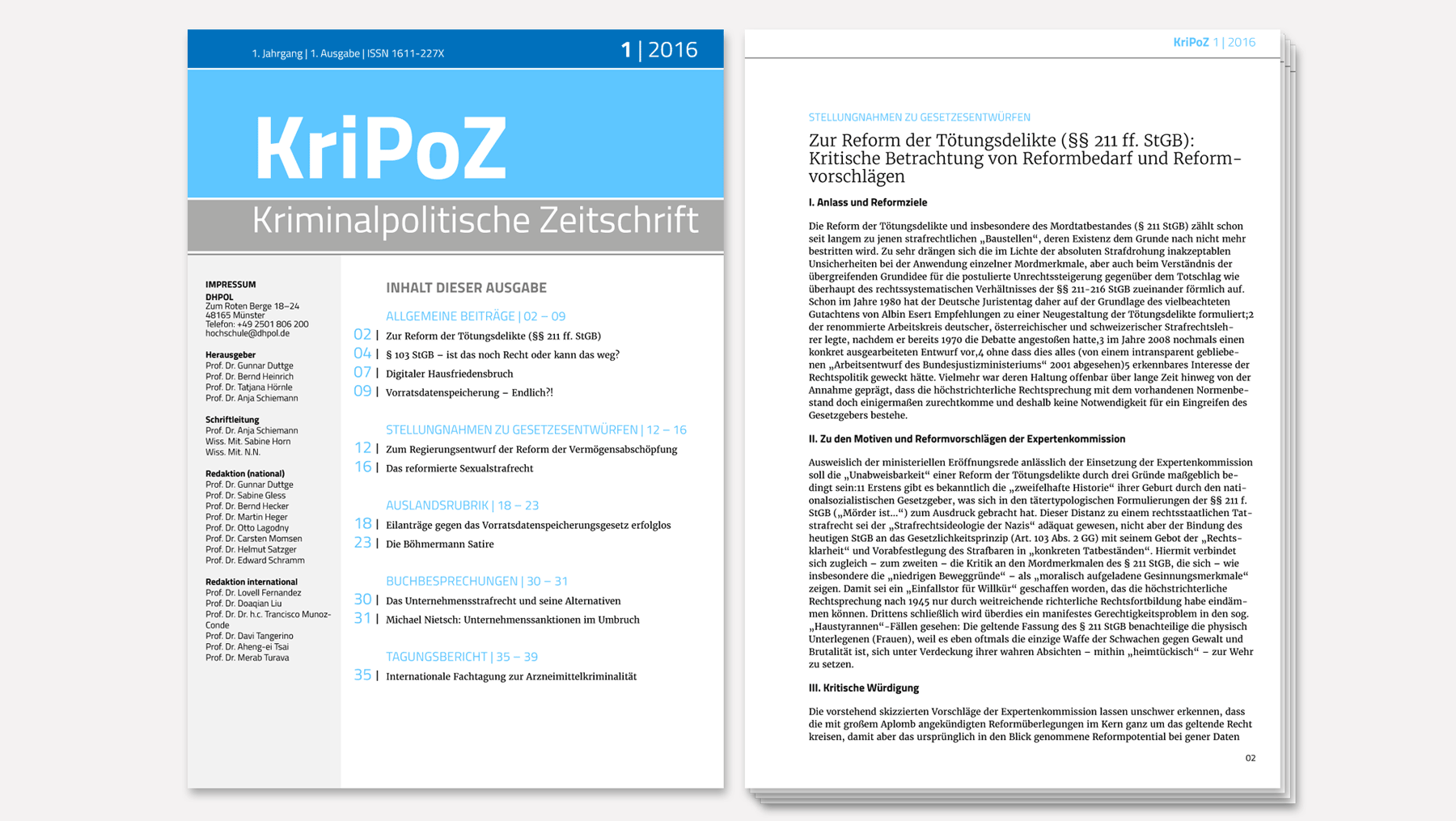 1. Jahrgang | 1. Ausgabe | ISSN 1611-227X

1 | 2016

KriPoZ

Kriminalpolitische Zeitschrift

IMPRESSUM
DHPOL
Zum Roten Berge 18–24
48165 Münster
Telefon: +49 2501 806 200
hochschule@dhpol.de

Herausgeber
Prof. Dr. Gunnar Duttge
Prof. Dr. Bernd Heinrich
Prof. Dr. Tatjana Hörnle
Prof. Dr. Anja Schiemann

Schriftleitung
Prof. Dr. Anja Schiemann
Wiss. Mit. Sabine Horn
Wiss. Mit. N.N.

Redaktion (national)
Prof. Dr. Gunnar Duttge
Prof. Dr. Sabine Gless
Prof. Dr. Bernd Hecker
Prof. Dr. Martin Heger
Prof. Dr. Otto Lagodny
Prof. Dr. Carsten Momsen
Prof. Dr. Helmut Satzger
Prof. Dr. Edward Schramm

Redaktion international
Prof. Dr. Lovell Fernandez
Prof. Dr. Doaqian Liu
Prof. Dr. Dr. h.c. Francisco Munoz-Conde
Prof. Dr. Davi Tangerino
Prof. Dr. Aheng-ei Tsai
Prof. Dr. Merab Turava

INHALT DIESER AUSGABE

ALLGEMEINE BEITRÄGE | 02 – 09
02 | Zur Reform der Tötungsdelikte (§§ 211 ff. StGB)
04 | § 103 StGB – ist das noch Recht oder kann das weg?
07 | Digitaler Hausfriedensbruch
09 | Vorratsdatenspeicherung – Endlich?!

STELLUNGNAHMEN ZU GESETZESENTWÜRFEN | 12 – 16
12 | Zum Regierungsentwurf der Reform der Vermögensabschöpfung
16 | Das reformierte Sexualstrafrecht

AUSLANDSRUBRIK | 18 – 23
18 | Eilanträge gegen das Vorratsdatenspeicherungsgesetz erfolglos
23 | Die Böhmermann Satire

BUCHBESPRECHUNGEN | 30 – 31
30 | Das Unternehmensstrafrecht und seine Alternativen
31 | Michael Nietsch: Unternehmenssanktionen im Umbruch

TAGUNGSBERICHT | 35 – 39
35 | Internationale Fachtagung zur Arzneimittelkriminalität

KriPoZ 1 | 2016

STELLUNGNAHMEN ZU GESETZESENTWÜRFEN

Zur Reform der Tötungsdelikte (§§ 211 ff. StGB): Kritische Betrachtung von Reformbedarf und Reformvorschlägen

I. Anlass und Reformziele

Die Reform der Tötungsdelikte und insbesondere des Mordtatbestandes (§ 211 StGB) zählt schon seit langem zu jenen strafrechtlichen „Baustellen“, deren Existenz dem Grunde nach nicht mehr bestritten wird. Zu sehr drängen sich die im Lichte der absoluten Strafdrohung inakzeptablen Unsicherheiten bei der Anwendung einzelner Mordmerkmale, aber auch beim Verständnis der übergreifenden Grundidee für die postulierte Unrechtssteigerung gegenüber dem Totschlag wie überhaupt des rechtssystematischen Verhältnisses der §§ 211-216 StGB zueinander förmlich auf. Schon im Jahre 1980 hat der Deutsche Juristentag daher auf der Grundlage des vielbeachteten Gutachtens von Albin Eser1 Empfehlungen zu einer Neugestaltung der Tötungsdelikte formuliert;2 der renommierte Arbeitskreis deutscher, österreichischer und schweizerischer Strafrechtslehrer legte, nachdem er bereits 1970 die Debatte angestoßen hatte,3 im Jahre 2008 nochmals einen konkret ausgearbeiteten Entwurf vor,4 ohne dass dies alles (von einem intransparent gebliebenen „Arbeitsentwurf des Bundesjustizministeriums“ 2001 abgesehen)5 erkennbares Interesse der Rechtspolitik geweckt hätte. Vielmehr war deren Haltung offenbar über lange Zeit hinweg von der Annahme geprägt, dass die höchstrichterliche Rechtsprechung mit dem vorhandenen Normenbestand doch einigermaßen zurechtkomme und deshalb keine Notwendigkeit für ein Eingreifen des Gesetzgebers bestehe.

II. Zu den Motiven und Reformvorschlägen der Expertenkommission

Ausweislich der ministeriellen Eröffnungsrede anlässlich der Einsetzung der Expertenkommission soll die „Unabweisbarkeit“ einer Reform der Tötungsdelikte durch drei Gründe maßgeblich bedingt sein:11 Erstens gibt es bekanntlich die „zweifelhafte Historie“ ihrer Geburt durch den nationalsozialistischen Gesetzgeber, was sich in den tätertypologischen Formulierungen der §§ 211 f. StGB („Mörder ist...“) zum Ausdruck gebracht hat. Dieser Distanz zu einem rechtsstaatlichen Tatstrafrecht sei der „Strafrechtsideologie der Nazis“ adäquat gewesen, nicht aber der Bindung des heutigen StGB an das Gesetzlichkeitsprinzip (Art. 103 Abs. 2 GG) mit seinem Gebot der „Rechtsklarheit“ und Vorabfestlegung des Strafbaren in „konkreten Tatbeständen“. Hiermit verbindet sich zugleich – zum zweiten – die Kritik an den Mordmerkmalen des § 211 StGB, die sich – wie insbesondere die „niedrigen Beweggründe“ – als „moralisch aufgeladene Gesinnungsmerkmale“ zeigen. Damit sei ein „Einfallstor für Willkür“ geschaffen worden, das die höchstrichterliche Rechtsprechung nach 1945 nur durch weitreichende richterliche Rechtsfortbildung habe eindämmen können. Drittens schließlich wird überdies ein manifestes Gerechtigkeitsproblem in den sog. „Haustyrannen“-Fällen gesehen: Die geltende Fassung des § 211 StGB benachteilige die physisch Unterlegenen (Frauen), weil es eben oftmals die einzige Waffe der Schwachen gegen Gewalt und Brutalität ist, sich unter Verdeckung ihrer wahren Absichten – mithin „heimtückisch“ – zur Wehr zu setzen.

III. Kritische Würdigung

Die vorstehend skizzierten Vorschläge der Expertenkommission lassen unschwer erkennen, dass die mit großem Aplomb angekündigten Reformüberlegungen im Kern ganz um das geltende Recht kreisen, damit aber das ursprünglich in den Blick genommene Reformpotential bei gener Daten

02